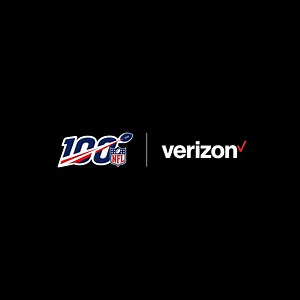 100 NFL

verizon